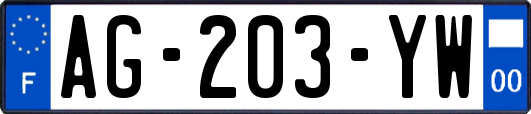 F
AG-203-YW
00